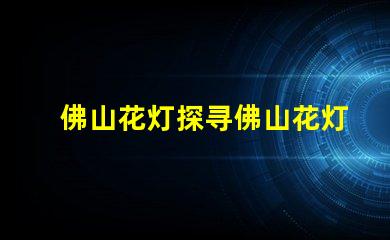 佛山花灯探寻佛山花灯